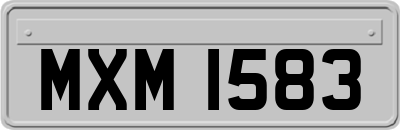 MXM 1583